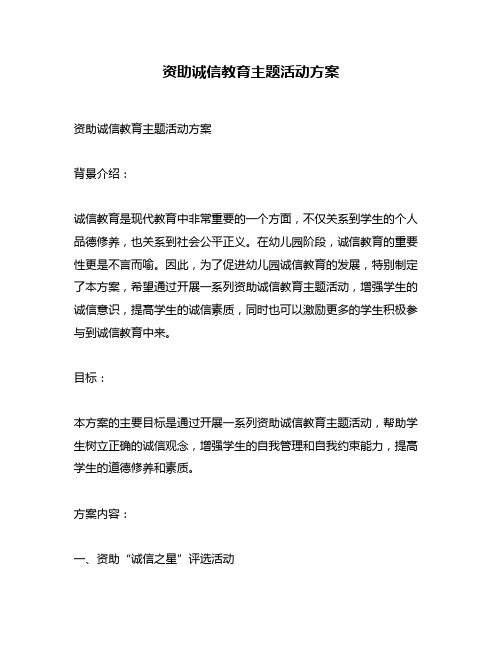 资助诚信教育主题活动方案

资助诚信教育主题活动方案

背景介绍：

诚信教育是现代教育中非常重要的一个方面，不仅关系到学生的个人品德修养，也关系到社会公平正义。在幼儿园阶段，诚信教育的重要性更是不言而喻。因此，为了促进幼儿园诚信教育的发展，特别制定了本方案，希望通过开展一系列资助诚信教育主题活动，增强学生的诚信意识，提高学生的诚信素质，同时也可以激励更多的学生积极参与到诚信教育中来。

目标：

本方案的主要目标是通过开展一系列资助诚信教育主题活动，帮助学生树立正确的诚信观念，增强学生的自我管理和自我约束能力，提高学生的道德修养和素质。

方案内容：

一、资助“诚信之星”评选活动